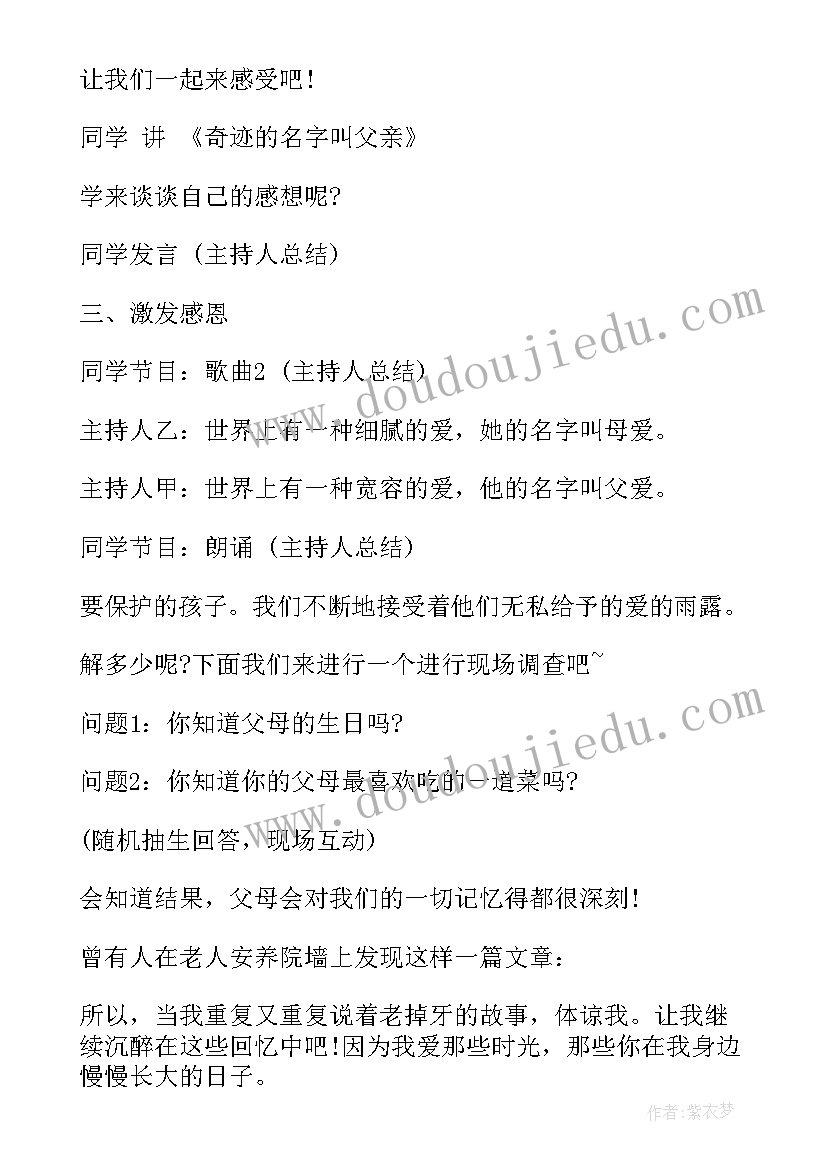 让我们一起来感受吧！

同学 讲 《奇迹的名字叫父亲》

学来谈谈自己的感想呢?

同学发言（主持人总结）

三、激发感恩

同学节目：歌曲2（主持人总结）

主持人乙：世界上有一种细腻的爱，她的名字叫母爱。

主持人甲：世界上有一种宽容的爱，他的名字叫父爱。

同学节目：朗诵（主持人总结）

要保护的孩子。我们不断地接受着他们无私给予的爱的雨露。

解多少呢?下面我们来进行一个进行现场调查吧~

问题1：你知道父母的生日吗?

问题2：你知道你的父母最喜欢吃的一道菜吗?

(随机抽生回答，现场互动)

会知道结果，父母会对我们的一切记忆得都很深刻!

曾有人在老人安养院墙上发现这样一篇文章：

所以，当我重复又重复说着老掉牙的故事，体谅我。让我继续沉醉在这些回忆中吧!因为我爱那些时光，那些你在我身边慢慢长大的日子。

www.doudoujiedu.com

www.doudoujiedu.com

作者：紫衣梦